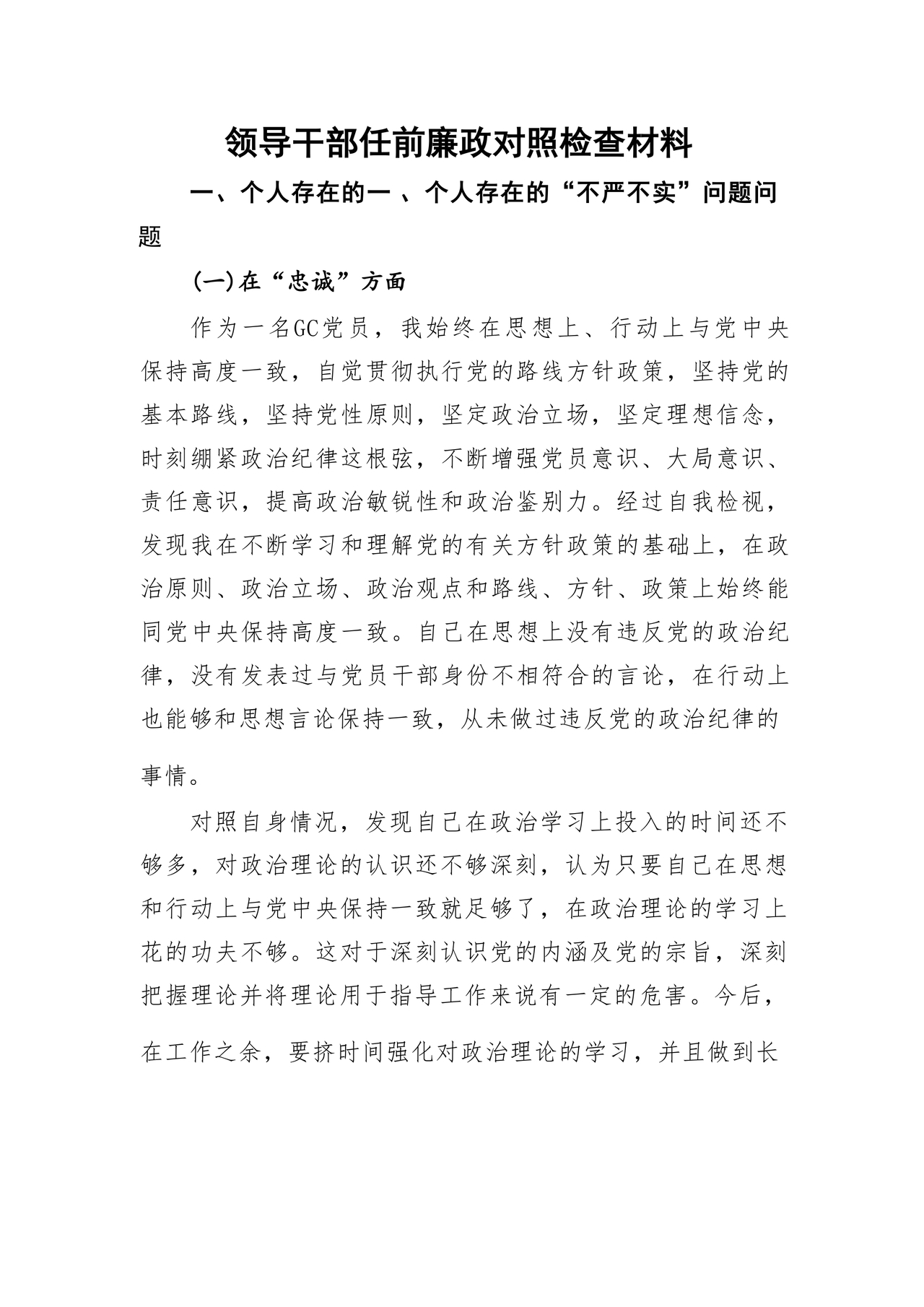 领导干部任前廉政对照检查材料

一、个人存在的一 、个人存在的“不严不实”问题问题

(一)在“忠诚”方面

作为一名GC党员，我始终在思想上、行动上与党中央保持高度一致，自觉贯彻执行党的路线方针政策，坚持党的基本路线，坚持党性原则，坚定政治立场，坚定理想信念，时刻绷紧政治纪律这根弦，不断增强党员意识、大局意识、责任意识，提高政治敏锐性和政治鉴别力。经过自我检视，发现我在不断学习和理解党的有关方针政策的基础上，在政治原则、政治立场、政治观点和路线、方针、政策上始终能同党中央保持高度一致。自己在思想上没有违反党的政治纪律，没有发表过与党员干部身份不相符合的言论，在行动上也能够和思想言论保持一致，从未做过违反党的政治纪律的事情。

对照自身情况，发现自己在政治学习上投入的时间还不够多，对政治理论的认识还不够深刻，认为只要自己在思想和行动上与党中央保持一致就足够了，在政治理论的学习上花的功夫不够。这对于深刻认识党的内涵及党的宗旨，深刻把握理论并将理论用于指导工作来说有一定的危害。今后，在工作之余，要挤时间强化对政治理论的学习，并且做到长